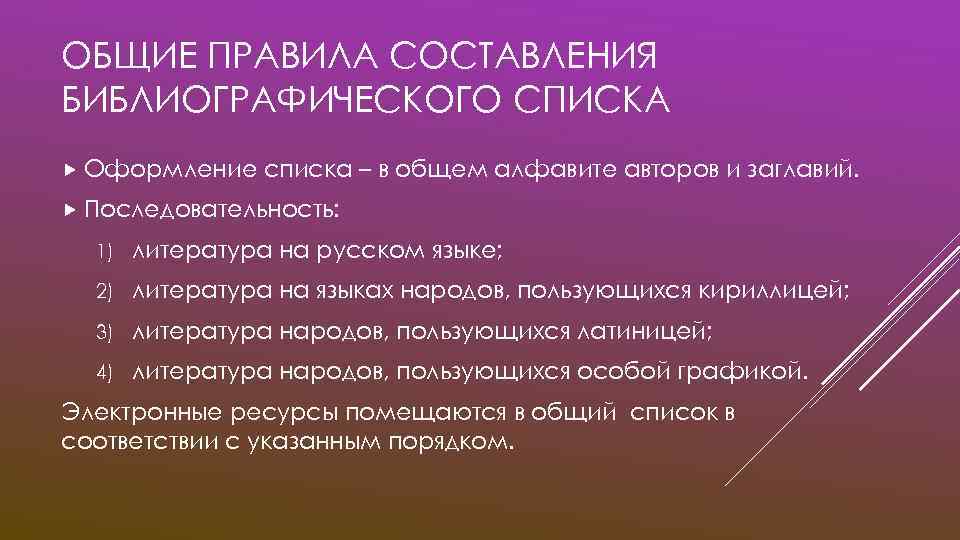 ОБЩИЕ ПРАВИЛА СОСТАВЛЕНИЯ БИБЛИОГРАФИЧЕСКОГО СПИСКА

▸ Оформление списка – в общем алфавите авторов и заглавий.

▸ Последовательность:

1) литература на русском языке;

2) литература на языках народов, пользующихся кириллицей;

3) литература народов, пользующихся латиницей;

4) литература народов, пользующихся особой графикой.

Электронные ресурсы помещаются в общий список в соответствии с указанным порядком.